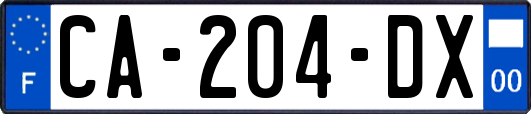 F
CA-204-DX
00